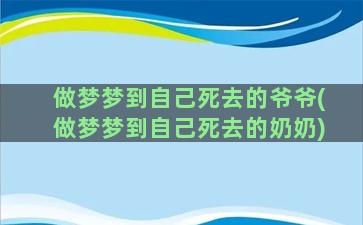 做梦梦到自己死去的爷爷(做梦梦到自己死去的奶奶)